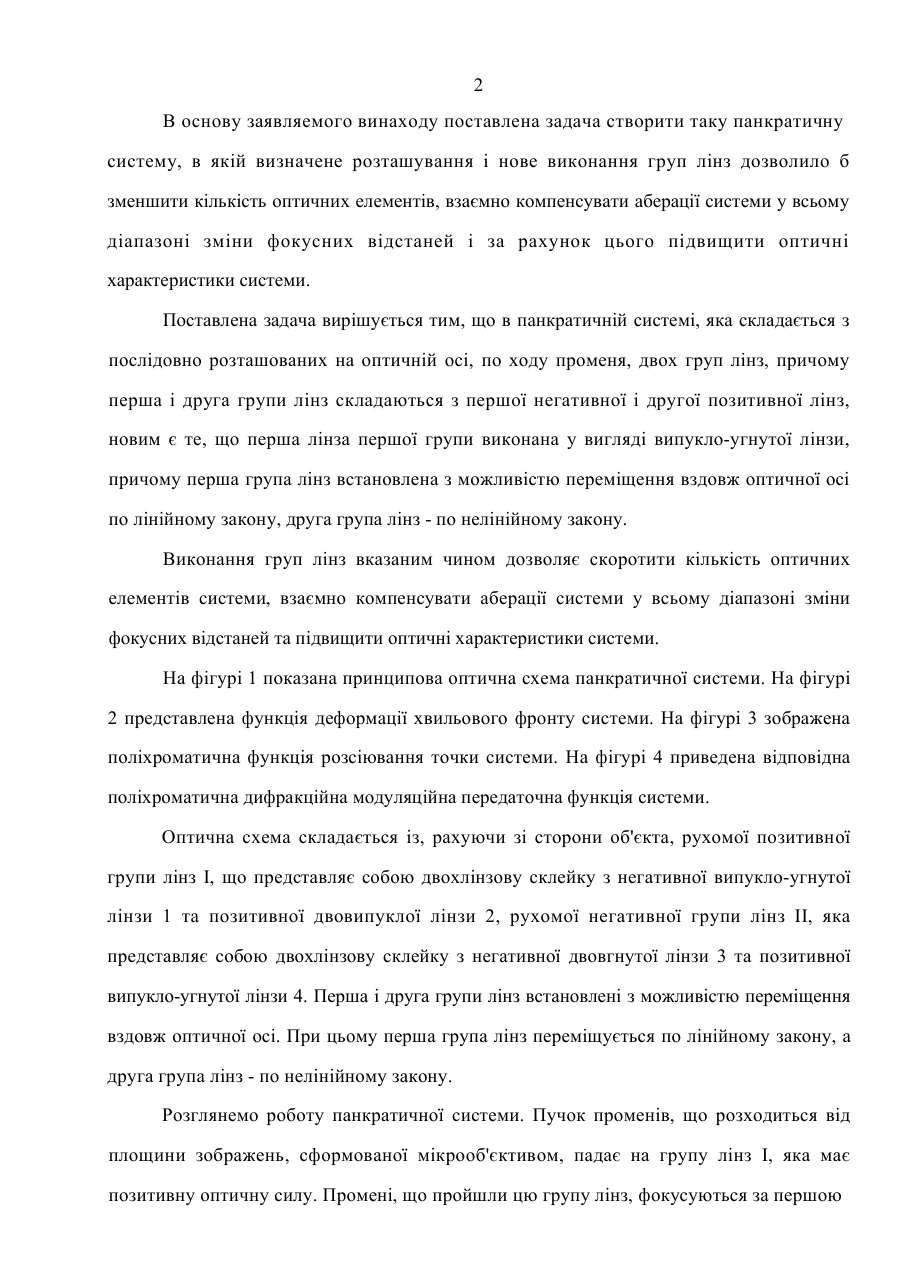 2

В основу заявляемого винаходу поставлена задача створити таку панкратичну систему, в якій визначене розташування і нове виконання груп лінз дозволило б зменшити кількість оптичних елементів, взаємно компенсувати аберації системи у всьому діапазоні зміни фокусних відстаней і за рахунок цього підвищити оптичні характеристики системи.

Поставлена задача вирішується тим, що в панкратичній системі, яка складається з послідовно розташованих на оптичній осі, по ходу променя, двох груп лінз, причому перша і друга групи лінз складаються з першої негативної і другої позитивної лінз, новим є те, що перша лінза першої групи виконана у вигляді випукло-угнутої лінзи, причому перша група лінз встановлена з можливістю переміщення вздовж оптичної осі по лінійному закону, друга група лінз - по нелінійному закону.

Виконання груп лінз вказаним чином дозволяє скоротити кількість оптичних елементів системи, взаємно компенсувати аберації системи у всьому діапазоні зміни фокусних відстаней та підвищити оптичні характеристики системи.

На фігурі 1 показана принципова оптична схема панкратичної системи. На фігурі 2 представлена функція деформації хвильового фронту системи. На фігурі 3 зображена поліхроматична функція розсіювання точки системи. На фігурі 4 приведена відповідна поліхроматична дифракційна модуляційна передаточна функція системи.

Оптична схема складається із, рахуючи зі сторони об'єкта, рухомої позитивної групи лінз I, що представляє собою двохлінзову склейку з негативної випукло-угнутої лінзи 1 та позитивної двовипуклої лінзи 2, рухомої негативної групи лінз II, яка представляє собою двохлінзову склейку з негативної двовгнутої лінзи 3 та позитивної випукло-угнутої лінзи 4. Перша і друга групи лінз встановлені з можливістю переміщення вздовж оптичної осі. При цьому перша група лінз переміщується по лінійному закону, а друга група лінз - по нелінійному закону.

Розглянемо роботу панкратичної системи. Пучок променів, що розходиться від площини зображень, сформованої мікрооб'єктивом, падає на групу лінз I, яка має позитивну оптичну силу. Промені, що пройшли цю групу лінз, фокусуються за першою